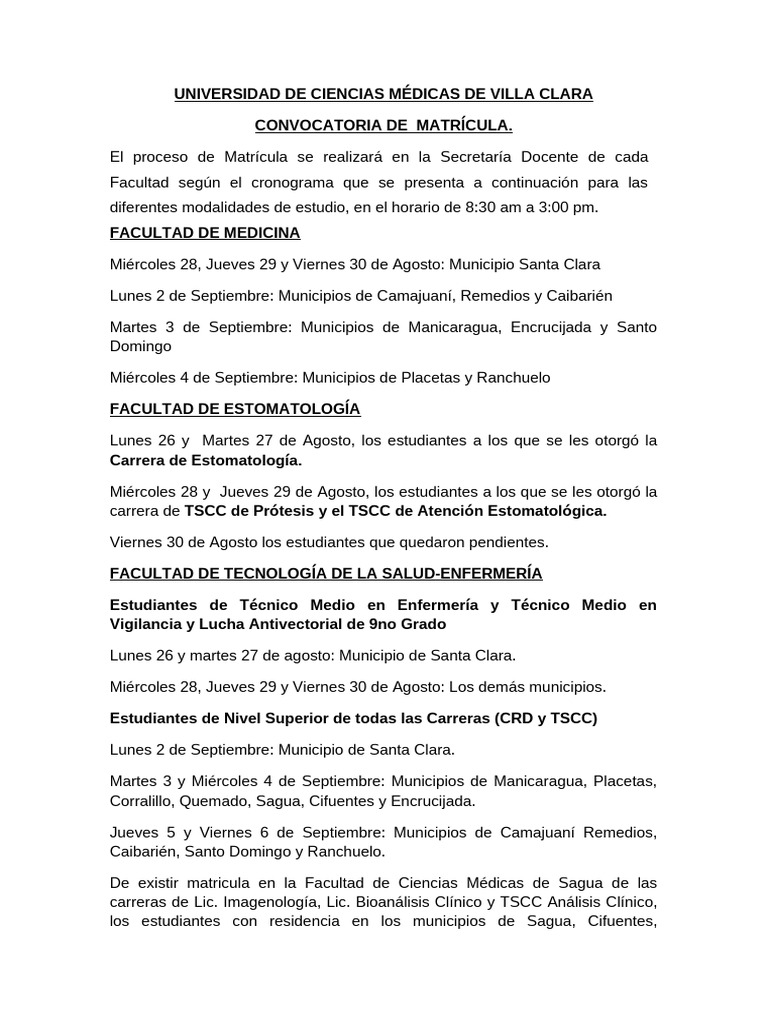 UNIVERSIDAD DE CIENCIAS MÉDICAS DE VILLA CLARA

CONVOCATORIA DE MATRÍCULA.

El proceso de Matrícula se realizará en la Secretaría Docente de cada Facultad según el cronograma que se presenta a continuación para las diferentes modalidades de estudio, en el horario de 8:30 am a 3:00 pm.

FACULTAD DE MEDICINA

Miércoles 28, Jueves 29 y Viernes 30 de Agosto: Municipio Santa Clara

Lunes 2 de Septiembre: Municipios de Camajuaní, Remedios y Caibarién

Martes 3 de Septiembre: Municipios de Manicaragua, Encrucijada y Santo Domingo

Miércoles 4 de Septiembre: Municipios de Placetas y Ranchuelo

FACULTAD DE ESTOMATOLOGÍA

Lunes 26 y Martes 27 de Agosto, los estudiantes a los que se les otorgó la Carrera de Estomatología.

Miércoles 28 y Jueves 29 de Agosto, los estudiantes a los que se les otorgó la carrera de TSCC de Prótesis y el TSCC de Atención Estomatológica.

Viernes 30 de Agosto los estudiantes que quedaron pendientes.

FACULTAD DE TECNOLOGÍA DE LA SALUD-ENFERMERÍA

Estudiantes de Técnico Medio en Enfermería y Técnico Medio en Vigilancia y Lucha Antivectorial de 9no Grado

Lunes 26 y martes 27 de agosto: Municipio de Santa Clara.

Miércoles 28, Jueves 29 y Viernes 30 de Agosto: Los demás municipios.

Estudiantes de Nivel Superior de todas las Carreras (CRD y TSCC)

Lunes 2 de Septiembre: Municipio de Santa Clara.

Martes 3 y Miércoles 4 de Septiembre: Municipios de Manicaragua, Placetas, Corralillo, Quemado, Sagua, Cifuentes y Encrucijada.

Jueves 5 y Viernes 6 de Septiembre: Municipios de Camajuaní Remedios, Caibarién, Santo Domingo y Ranchuelo.

De existir matricula en la Facultad de Ciencias Médicas de Sagua de las carreras de Lic. Imagenología, Lic. Bioanálisis Clínico y TSCC Análisis Clínico, los estudiantes con residencia en los municipios de Sagua, Cifuentes,